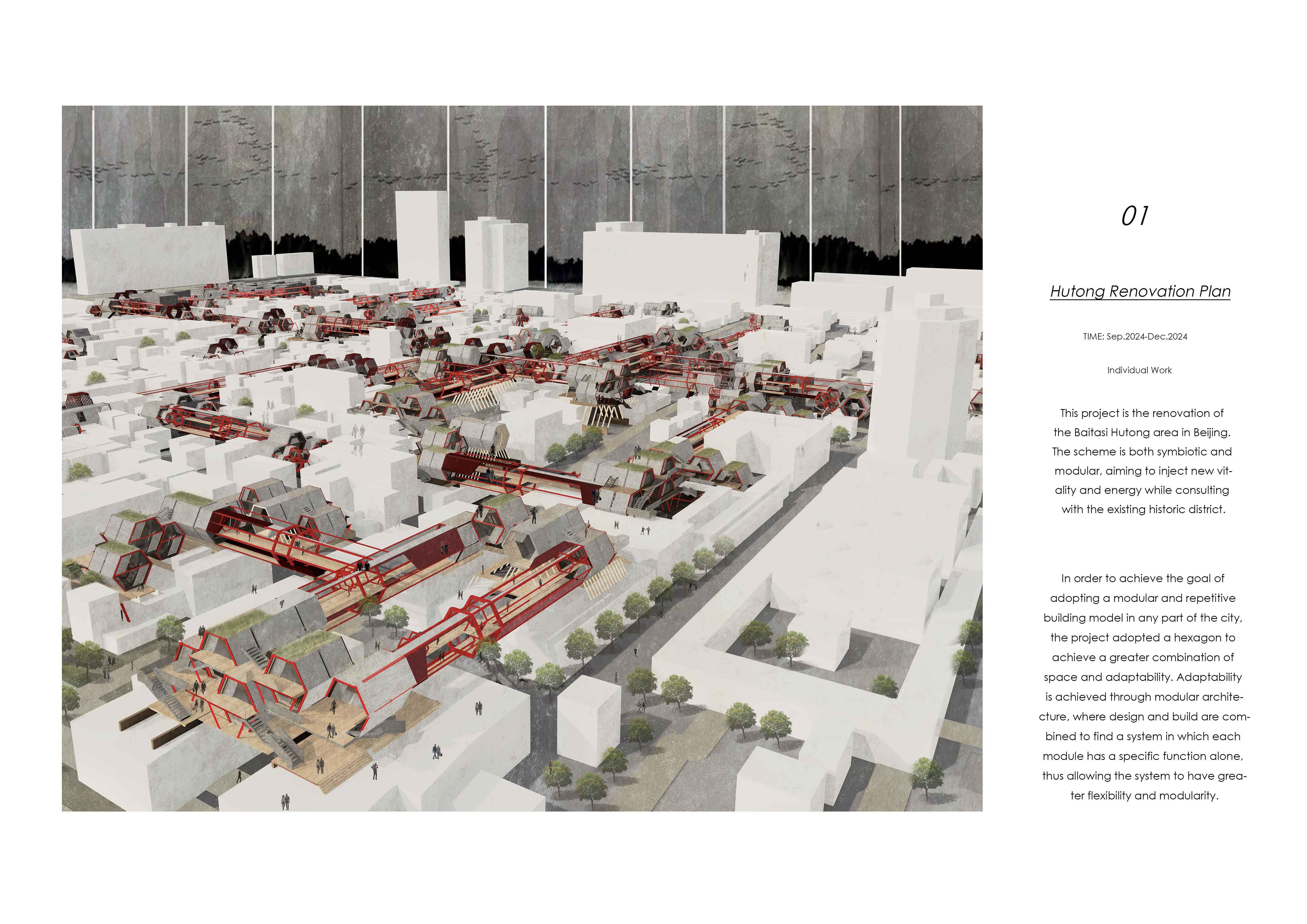 01

Hutong Renovation Plan

TIME: Sep.2024-Dec.2024

Individual Work

This project is the renovation of the Baitasi Hutong area in Beijing. The scheme is both symbiotic and modular, aiming to inject new vitality and energy while consulting with the existing historic district.

In order to achieve the goal of adopting a modular and repetitive building model in any part of the city, the project adopted a hexagon to achieve a greater combination of space and adaptability. Adaptability is achieved through modular architecture, where design and build are combined to find a system in which each module has a specific function alone, thus allowing the system to have greater flexibility and modularity.